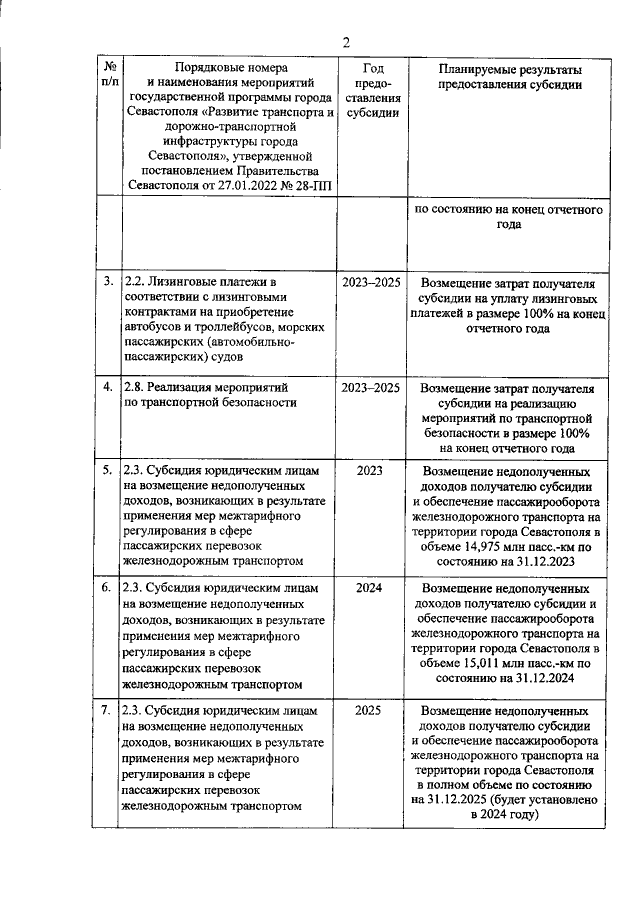 2

| № п/п | Порядковые номера и наименования мероприятий государственной программы города Севастополя «Развитие транспорта и дорожно-транспортной инфраструктуры города Севастополя», утвержденной постановлением Правительства Севастополя от 27.01.2022 № 28-ПП | Год предоставления субсидии | Планируемые результаты предоставления субсидии |
|---|---|---|---|
| | | | по состоянию на конец отчетного года |
| 3. | 2.2. Лизинговые платежи в соответствии с лизинговыми контрактами на приобретение автобусов и троллейбусов, морских пассажирских (автомобильно-пассажирских) судов | 2023–2025 | Возмещение затрат получателя субсидии на уплату лизинговых платежей в размере 100% на конец отчетного года |
| 4. | 2.8. Реализация мероприятий по транспортной безопасности | 2023–2025 | Возмещение затрат получателя субсидии на реализацию мероприятий по транспортной безопасности в размере 100% на конец отчетного года |
| 5. | 2.3. Субсидия юридическим лицам на возмещение недополученных доходов, возникающих в результате применения мер межтарифного регулирования в сфере пассажирских перевозок железнодорожным транспортом | 2023 | Возмещение недополученных доходов получателю субсидии и обеспечение пассажирооборота железнодорожного транспорта на территории города Севастополя в объеме 14,975 млн пасс.-км по состоянию на 31.12.2023 |
| 6. | 2.3. Субсидия юридическим лицам на возмещение недополученных доходов, возникающих в результате применения мер межтарифного регулирования в сфере пассажирских перевозок железнодорожным транспортом | 2024 | Возмещение недополученных доходов получателю субсидии и обеспечение пассажирооборота железнодорожного транспорта на территории города Севастополя в объеме 15,011 млн пасс.-км по состоянию на 31.12.2024 |
| 7. | 2.3. Субсидия юридическим лицам на возмещение недополученных доходов, возникающих в результате применения мер межтарифного регулирования в сфере пассажирских перевозок железнодорожным транспортом | 2025 | Возмещение недополученных доходов получателю субсидии и обеспечение пассажирооборота железнодорожного транспорта на территории города Севастополя в полном объеме по состоянию на 31.12.2025 (будет установлено в 2024 году) |